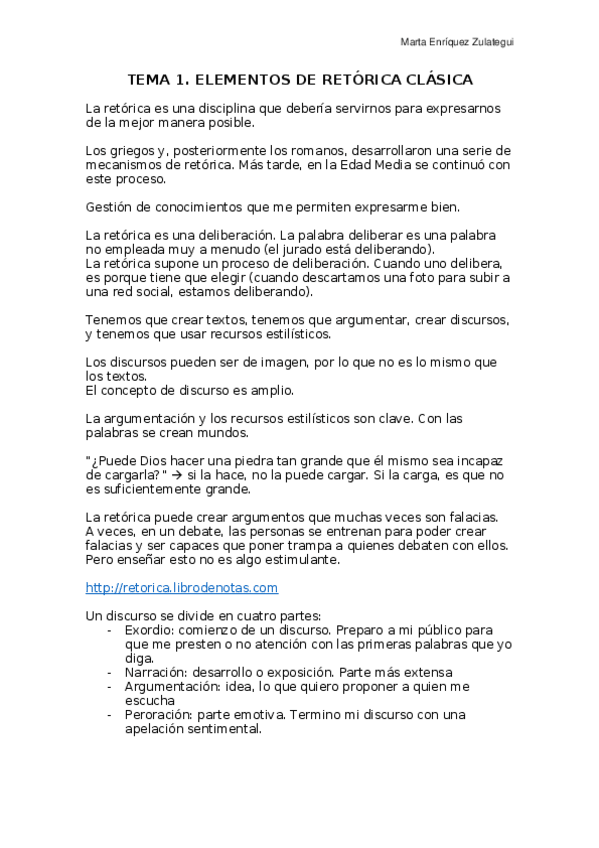 Marta Enríquez Zulategui

TEMA 1. ELEMENTOS DE RETÓRICA CLÁSICA

La retórica es una disciplina que debería servirnos para expresarnos de la mejor manera posible.

Los griegos y, posteriormente los romanos, desarrollaron una serie de mecanismos de retórica. Más tarde, en la Edad Media se continuó con este proceso.

Gestión de conocimientos que me permiten expresarme bien.

La retórica es una deliberación. La palabra deliberar es una palabra no empleada muy a menudo (el jurado está deliberando).
La retórica supone un proceso de deliberación. Cuando uno delibera, es porque tiene que elegir (cuando descartamos una foto para subir a una red social, estamos deliberando).

Tenemos que crear textos, tenemos que argumentar, crear discursos, y tenemos que usar recursos estilísticos.

Los discursos pueden ser de imagen, por lo que no es lo mismo que los textos.
El concepto de discurso es amplio.

La argumentación y los recursos estilísticos son clave. Con las palabras se crean mundos.

"¿Puede Dios hacer una piedra tan grande que él mismo sea incapaz de cargarla?" → si la hace, no la puede cargar. Si la carga, es que no es suficientemente grande.

La retórica puede crear argumentos que muchas veces son falacias. A veces, en un debate, las personas se entrenan para poder crear falacias y ser capaces que poner trampa a quienes debaten con ellos. Pero enseñar esto no es algo estimulante.

http://retorica.librodenotas.com

Un discurso se divide en cuatro partes:
- Exordio: comienzo de un discurso. Preparo a mi público para que me presten o no atención con las primeras palabras que yo diga.
- Narración: desarrollo o exposición. Parte más extensa
- Argumentación: idea, lo que quiero proponer a quien me escucha
- Peroración: parte emotiva. Termino mi discurso con una apelación sentimental.